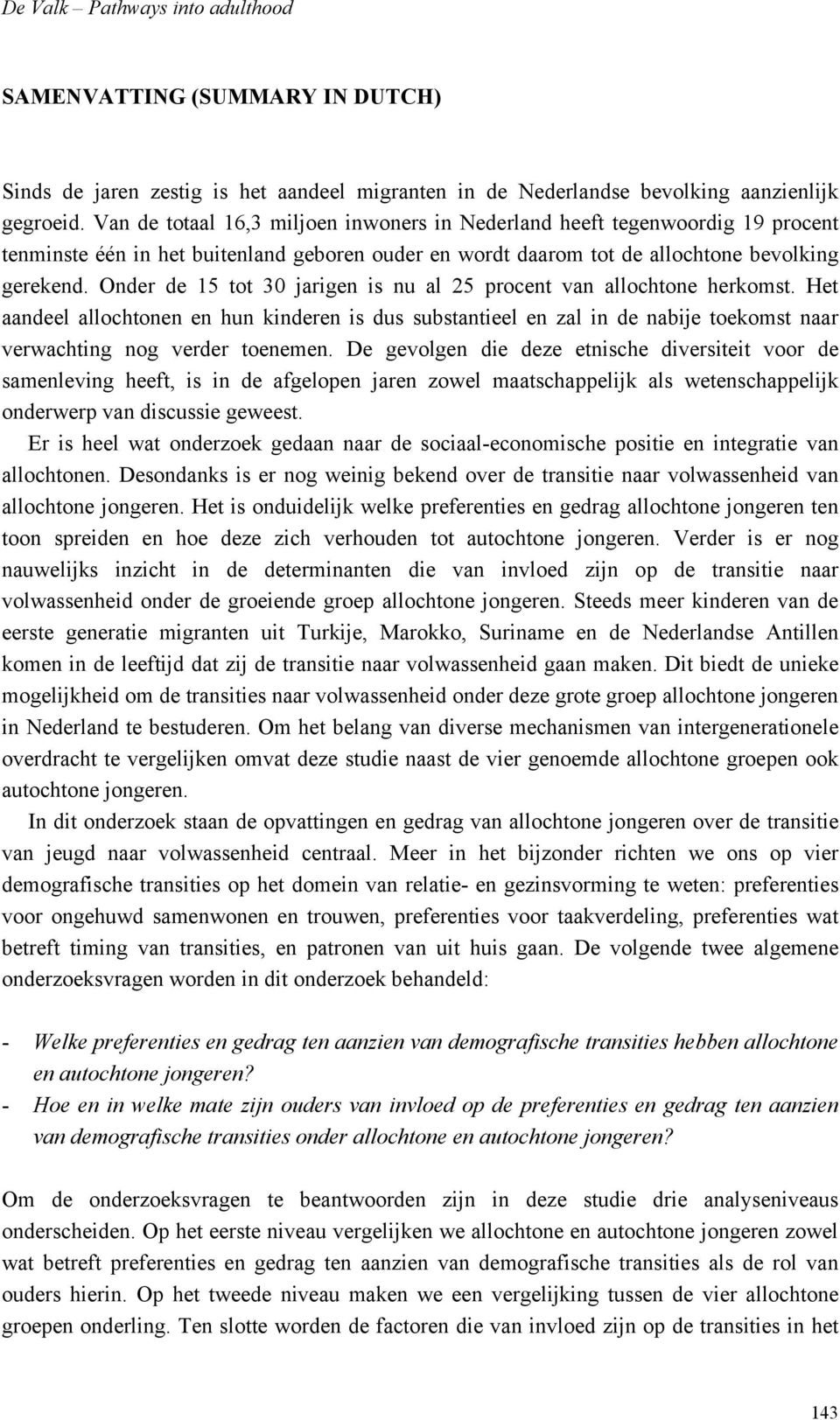 De Valk – Pathways into adulthood

SAMENVATTING (SUMMARY IN DUTCH)

Sinds de jaren zestig is het aandeel migranten in de Nederlandse bevolking aanzienlijk gegroeid. Van de totaal 16,3 miljoen inwoners in Nederland heeft tegenwoordig 19 procent tenminste één in het buitenland geboren ouder en wordt daarom tot de allochtone bevolking gerekend. Onder de 15 tot 30 jarigen is nu al 25 procent van allochtone herkomst. Het aandeel allochtonen en hun kinderen is dus substantieel en zal in de nabije toekomst naar verwachting nog verder toenemen. De gevolgen die deze etnische diversiteit voor de samenleving heeft, is in de afgelopen jaren zowel maatschappelijk als wetenschappelijk onderwerp van discussie geweest.

Er is heel wat onderzoek gedaan naar de sociaal-economische positie en integratie van allochtonen. Desondanks is er nog weinig bekend over de transitie naar volwassenheid van allochtone jongeren. Het is onduidelijk welke preferenties en gedrag allochtone jongeren ten toon spreiden en hoe deze zich verhouden tot autochtone jongeren. Verder is er nog nauwelijks inzicht in de determinanten die van invloed zijn op de transitie naar volwassenheid onder de groeiende groep allochtone jongeren. Steeds meer kinderen van de eerste generatie migranten uit Turkije, Marokko, Suriname en de Nederlandse Antillen komen in de leeftijd dat zij de transitie naar volwassenheid gaan maken. Dit biedt de unieke mogelijkheid om de transities naar volwassenheid onder deze grote groep allochtone jongeren in Nederland te bestuderen. Om het belang van diverse mechanismen van intergenerationele overdracht te vergelijken omvat deze studie naast de vier genoemde allochtone groepen ook autochtone jongeren.

In dit onderzoek staan de opvattingen en gedrag van allochtone jongeren over de transitie van jeugd naar volwassenheid centraal. Meer in het bijzonder richten we ons op vier demografische transities op het domein van relatie- en gezinsvorming te weten: preferenties voor ongehuwd samenwonen en trouwen, preferenties voor taakverdeling, preferenties wat betreft timing van transities, en patronen van uit huis gaan. De volgende twee algemene onderzoeksvragen worden in dit onderzoek behandeld:

- Welke preferenties en gedrag ten aanzien van demografische transities hebben allochtone en autochtone jongeren?
- Hoe en in welke mate zijn ouders van invloed op de preferenties en gedrag ten aanzien van demografische transities onder allochtone en autochtone jongeren?

Om de onderzoeksvragen te beantwoorden zijn in deze studie drie analyseniveaus onderscheiden. Op het eerste niveau vergelijken we allochtone en autochtone jongeren zowel wat betreft preferenties en gedrag ten aanzien van demografische transities als de rol van ouders hierin. Op het tweede niveau maken we een vergelijking tussen de vier allochtone groepen onderling. Ten slotte worden de factoren die van invloed zijn op de transities in het

143